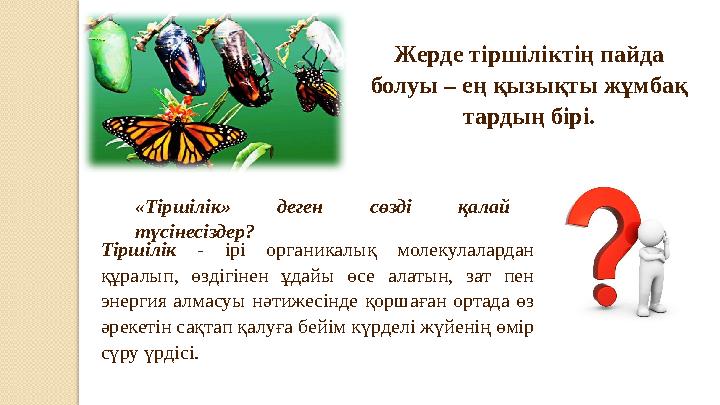 Жерде тіршіліктің пайда болуы – ең қызықты жұмбақ тардың бірі.

«Тіршілік» деген сөзді қалай түсінесіздер?

Тіршілік - ірі органикалық молекулалардан құралып, өздігінен ұдайы өсе алатын, зат пен энергия алмасуы нәтижесінде қоршаған ортада өз әрекетін сақтап қалуға бейім күрделі жүйенің өмір сүру үрдісі.